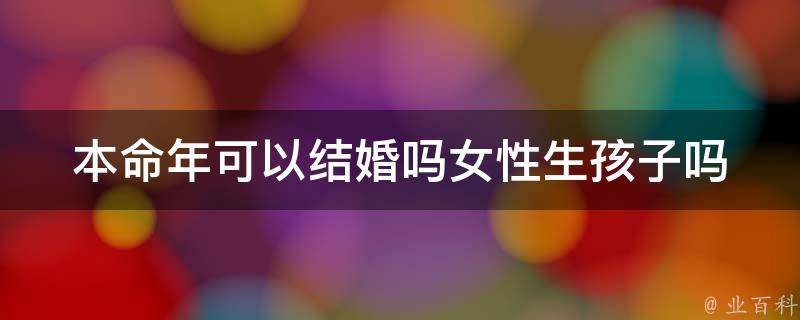 本命年可以结婚吗女性生孩子吗

@ 业百科